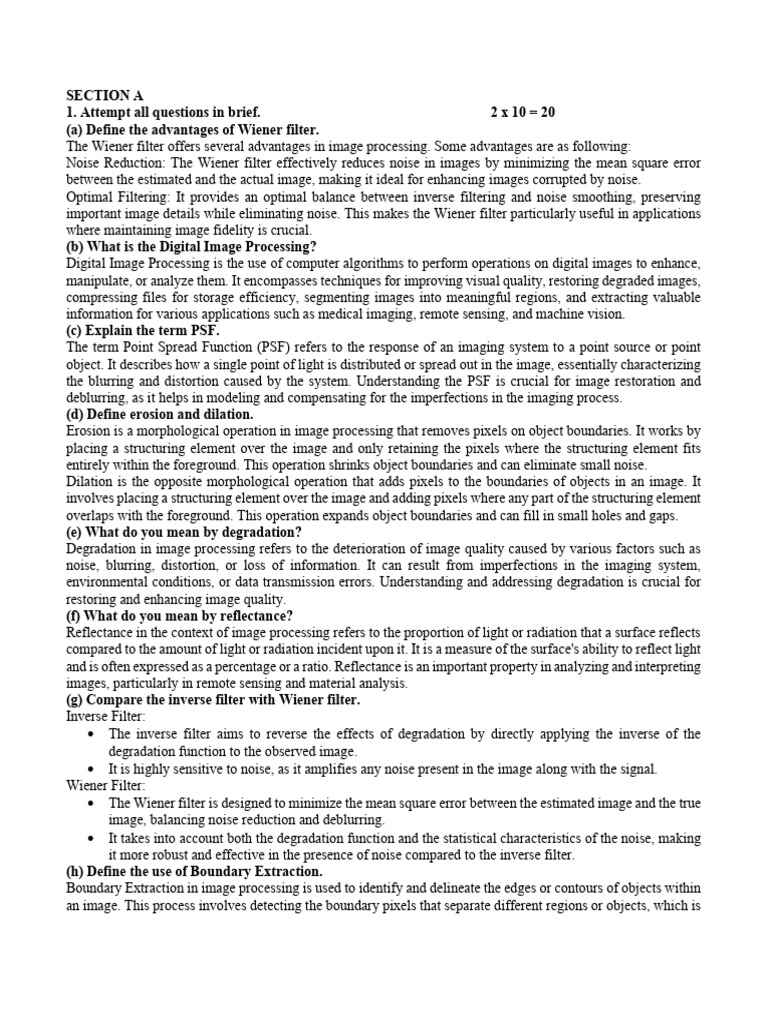 SECTION A
1. Attempt all questions in brief. 2 x 10 = 20
(a) Define the advantages of Wiener filter.
The Wiener filter offers several advantages in image processing. Some advantages are as following:
Noise Reduction: The Wiener filter effectively reduces noise in images by minimizing the mean square error between the estimated and the actual image, making it ideal for enhancing images corrupted by noise.
Optimal Filtering: It provides an optimal balance between inverse filtering and noise smoothing, preserving important image details while eliminating noise. This makes the Wiener filter particularly useful in applications where maintaining image fidelity is crucial.
(b) What is the Digital Image Processing?
Digital Image Processing is the use of computer algorithms to perform operations on digital images to enhance, manipulate, or analyze them. It encompasses techniques for improving visual quality, restoring degraded images, compressing files for storage efficiency, segmenting images into meaningful regions, and extracting valuable information for various applications such as medical imaging, remote sensing, and machine vision.
(c) Explain the term PSF.
The term Point Spread Function (PSF) refers to the response of an imaging system to a point source or point object. It describes how a single point of light is distributed or spread out in the image, essentially characterizing the blurring and distortion caused by the system. Understanding the PSF is crucial for image restoration and deblurring, as it helps in modeling and compensating for the imperfections in the imaging process.
(d) Define erosion and dilation.
Erosion is a morphological operation in image processing that removes pixels on object boundaries. It works by placing a structuring element over the image and only retaining the pixels where the structuring element fits entirely within the foreground. This operation shrinks object boundaries and can eliminate small noise.
Dilation is the opposite morphological operation that adds pixels to the boundaries of objects in an image. It involves placing a structuring element over the image and adding pixels where any part of the structuring element overlaps with the foreground. This operation expands object boundaries and can fill in small holes and gaps.
(e) What do you mean by degradation?
Degradation in image processing refers to the deterioration of image quality caused by various factors such as noise, blurring, distortion, or loss of information. It can result from imperfections in the imaging system, environmental conditions, or data transmission errors. Understanding and addressing degradation is crucial for restoring and enhancing image quality.
(f) What do you mean by reflectance?
Reflectance in the context of image processing refers to the proportion of light or radiation that a surface reflects compared to the amount of light or radiation incident upon it. It is a measure of the surface's ability to reflect light and is often expressed as a percentage or a ratio. Reflectance is an important property in analyzing and interpreting images, particularly in remote sensing and material analysis.
(g) Compare the inverse filter with Wiener filter.
Inverse Filter:
• The inverse filter aims to reverse the effects of degradation by directly applying the inverse of the degradation function to the observed image.
• It is highly sensitive to noise, as it amplifies any noise present in the image along with the signal.
Wiener Filter:
• The Wiener filter is designed to minimize the mean square error between the estimated image and the true image, balancing noise reduction and deblurring.
• It takes into account both the degradation function and the statistical characteristics of the noise, making it more robust and effective in the presence of noise compared to the inverse filter.
(h) Define the use of Boundary Extraction.
Boundary Extraction in image processing is used to identify and delineate the edges or contours of objects within an image. This process involves detecting the boundary pixels that separate different regions or objects, which is